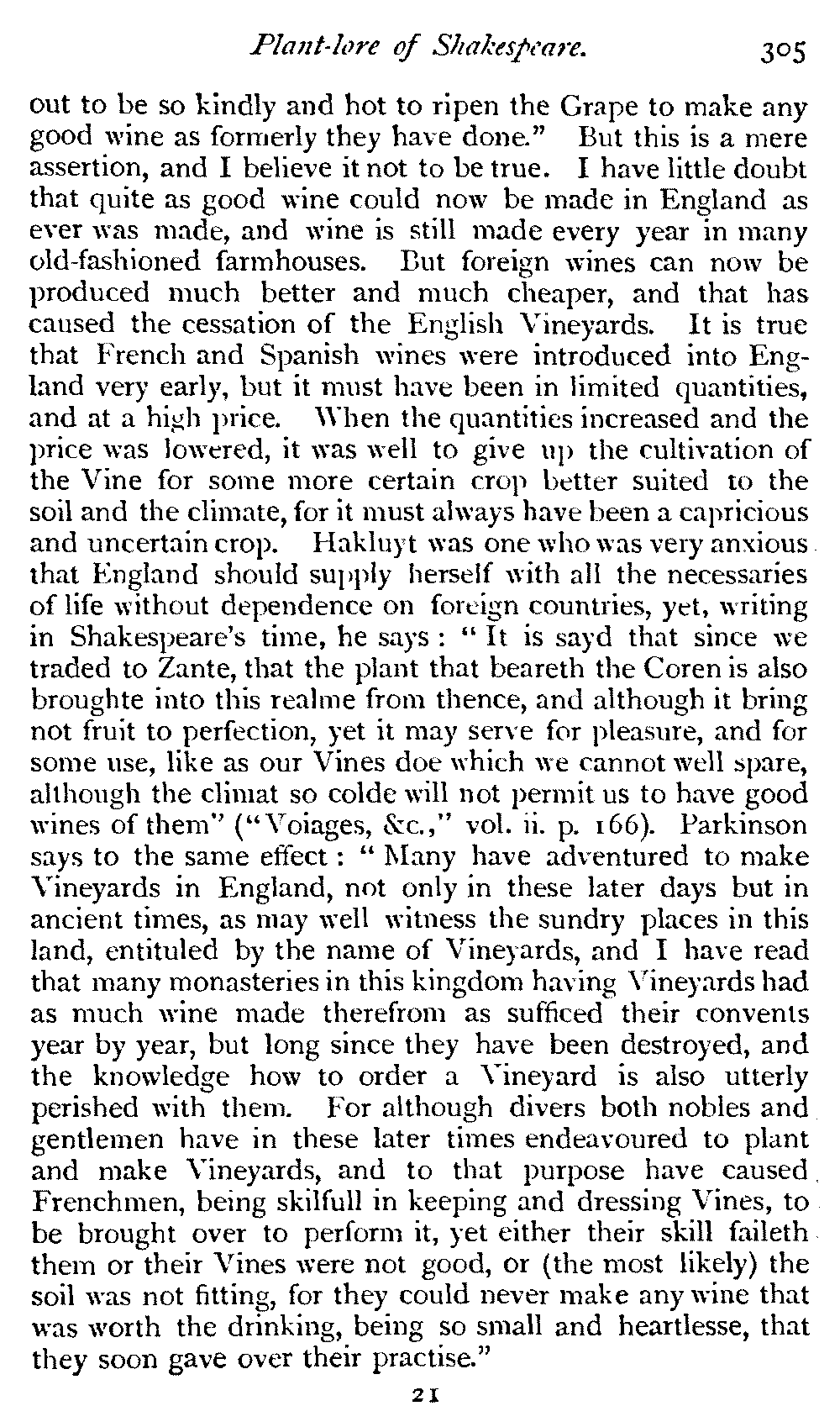 Plant-lore of Shakespeare. 305

out to be so kindly and hot to ripen the Grape to make any good wine as formerly they have done." But this is a mere assertion, and I believe it not to be true. I have little doubt that quite as good wine could now be made in England as ever was made, and wine is still made every year in many old-fashioned farmhouses. But foreign wines can now be produced much better and much cheaper, and that has caused the cessation of the English Vineyards. It is true that French and Spanish wines were introduced into England very early, but it must have been in limited quantities, and at a high price. When the quantities increased and the price was lowered, it was well to give up the cultivation of the Vine for some more certain crop better suited to the soil and the climate, for it must always have been a capricious and uncertain crop. Hakluyt was one who was very anxious that England should supply herself with all the necessaries of life without dependence on foreign countries, yet, writing in Shakespeare's time, he says: "It is sayd that since we traded to Zante, that the plant that beareth the Coren is also broughte into this realme from thence, and although it bring not fruit to perfection, yet it may serve for pleasure, and for some use, like as our Vines doe which we cannot well spare, although the climat so colde will not permit us to have good wines of them" ("Voiages, &c.," vol. ii. p. 166). Parkinson says to the same effect: "Many have adventured to make Vineyards in England, not only in these later days but in ancient times, as may well witness the sundry places in this land, entituled by the name of Vineyards, and I have read that many monasteries in this kingdom having Vineyards had as much wine made therefrom as sufficed their convents year by year, but long since they have been destroyed, and the knowledge how to order a Vineyard is also utterly perished with them. For although divers both nobles and gentlemen have in these later times endeavoured to plant and make Vineyards, and to that purpose have caused Frenchmen, being skilfull in keeping and dressing Vines, to be brought over to perform it, yet either their skill faileth them or their Vines were not good, or (the most likely) the soil was not fitting, for they could never make any wine that was worth the drinking, being so small and heartlesse, that they soon gave over their practise."

21